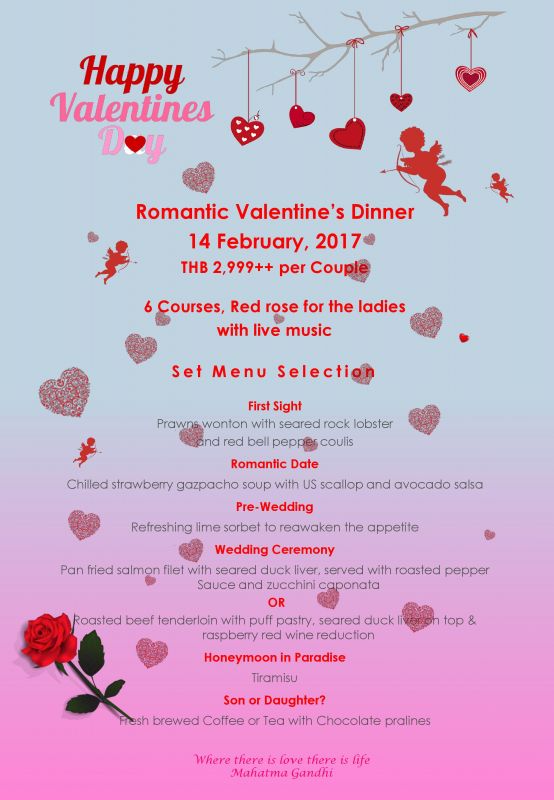 Happy Valentines Day

Romantic Valentine's Dinner
14 February, 2017
THB 2,999++ per Couple

6 Courses, Red rose for the ladies with live music

Set Menu Selection

First Sight
Prawns wonton with seared rock lobster and red bell pepper coulis

Romantic Date
Chilled strawberry gazpacho soup with US scallop and avocado salsa

Pre-Wedding
Refreshing lime sorbet to reawaken the appetite

Wedding Ceremony
Pan fried salmon filet with seared duck liver, served with roasted pepper Sauce and zucchini caponata
OR
Roasted beef tenderloin with puff pastry, seared duck liver on top & raspberry red wine reduction

Honeymoon in Paradise
Tiramisu

Son or Daughter?
Fresh brewed Coffee or Tea with Chocolate pralines

Where there is love there is life
Mahatma Gandhi